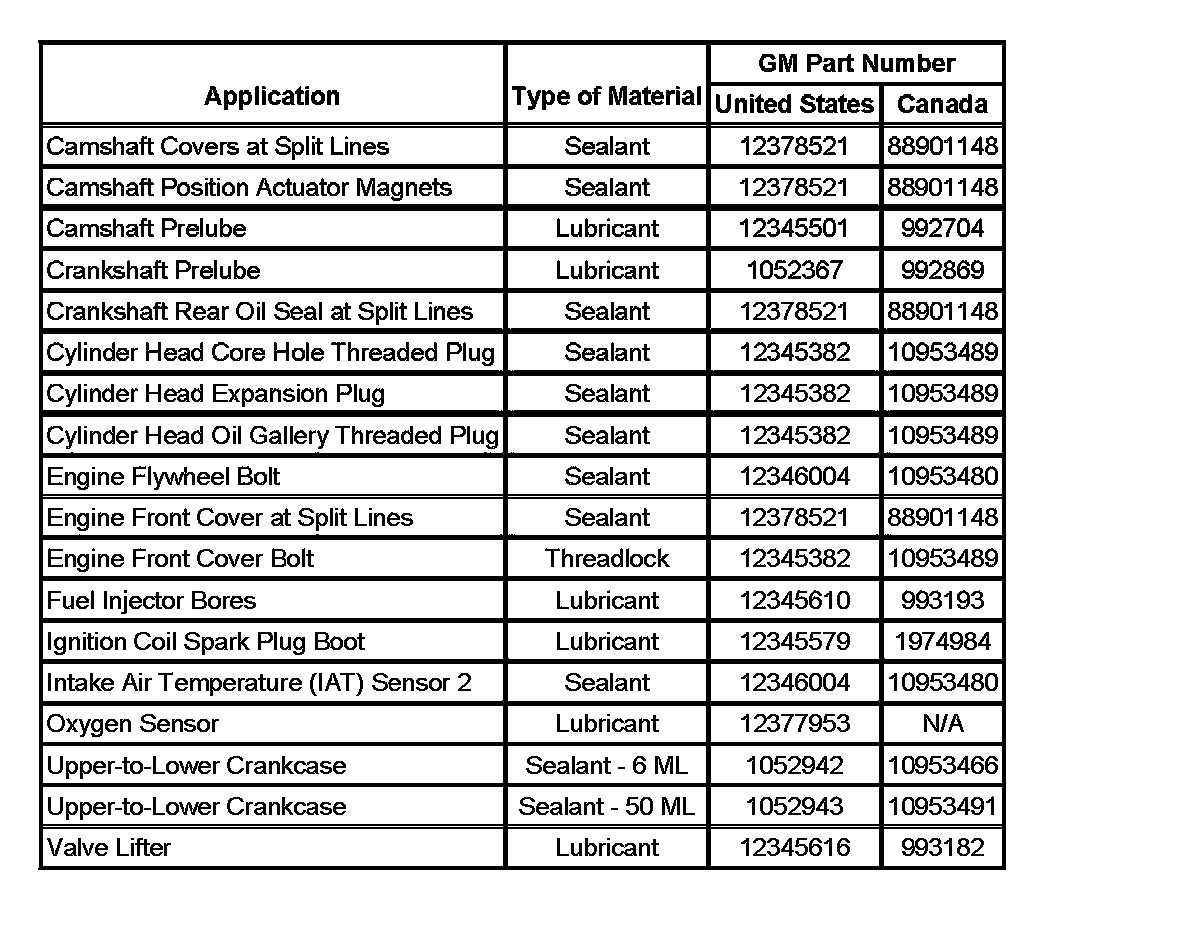 | Application | Type of Material | GM Part Number United States | GM Part Number Canada |
|---|---|---|---|
| Camshaft Covers at Split Lines | Sealant | 12378521 | 88901148 |
| Camshaft Position Actuator Magnets | Sealant | 12378521 | 88901148 |
| Camshaft Prelube | Lubricant | 12345501 | 992704 |
| Crankshaft Prelube | Lubricant | 1052367 | 992869 |
| Crankshaft Rear Oil Seal at Split Lines | Sealant | 12378521 | 88901148 |
| Cylinder Head Core Hole Threaded Plug | Sealant | 12345382 | 10953489 |
| Cylinder Head Expansion Plug | Sealant | 12345382 | 10953489 |
| Cylinder Head Oil Gallery Threaded Plug | Sealant | 12345382 | 10953489 |
| Engine Flywheel Bolt | Sealant | 12346004 | 10953480 |
| Engine Front Cover at Split Lines | Sealant | 12378521 | 88901148 |
| Engine Front Cover Bolt | Threadlock | 12345382 | 10953489 |
| Fuel Injector Bores | Lubricant | 12345610 | 993193 |
| Ignition Coil Spark Plug Boot | Lubricant | 12345579 | 1974984 |
| Intake Air Temperature (IAT) Sensor 2 | Sealant | 12346004 | 10953480 |
| Oxygen Sensor | Lubricant | 12377953 | N/A |
| Upper-to-Lower Crankcase | Sealant - 6 ML | 1052942 | 10953466 |
| Upper-to-Lower Crankcase | Sealant - 50 ML | 1052943 | 10953491 |
| Valve Lifter | Lubricant | 12345616 | 993182 |